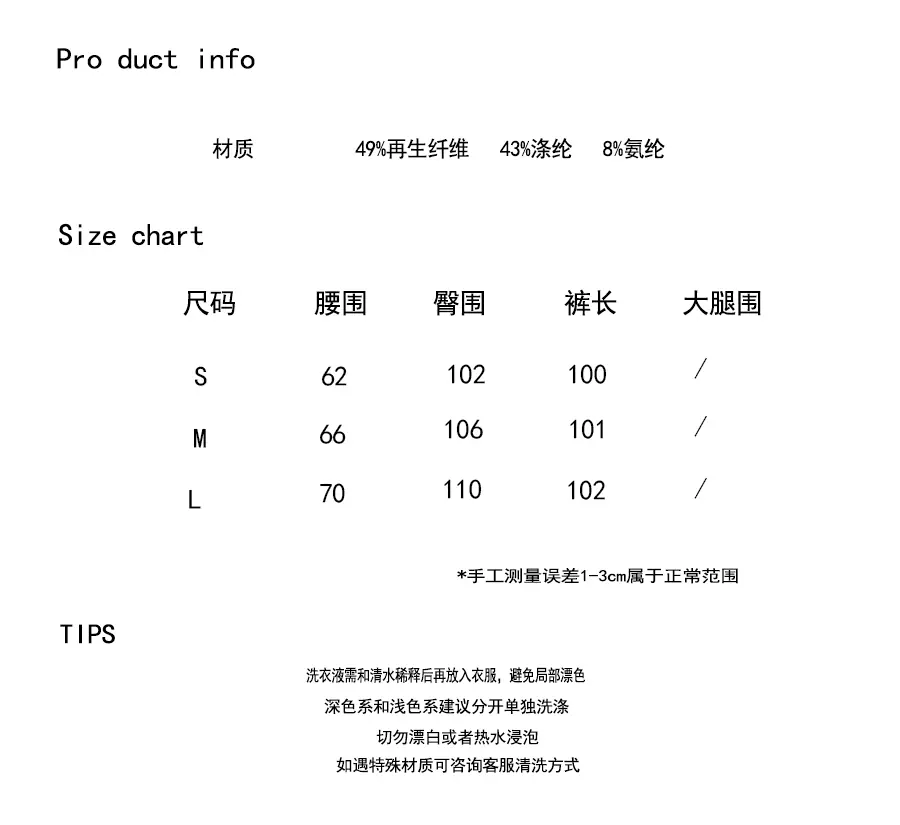 Pro duct info

材质 49%再生纤维 43%涤纶 8%氨纶

Size chart

| 尺码 | 腰围 | 臀围 | 裤长 | 大腿围 |
|---|---|---|---|---|
| S | 62 | 102 | 100 | / |
| M | 66 | 106 | 101 | / |
| L | 70 | 110 | 102 | / |

*手工测量误差1-3cm属于正常范围

TIPS

洗衣液需和清水稀释后再放入衣服，避免局部漂色

深色系和浅色系建议分开单独洗涤

切勿漂白或者热水浸泡

如遇特殊材质可咨询客服清洗方式